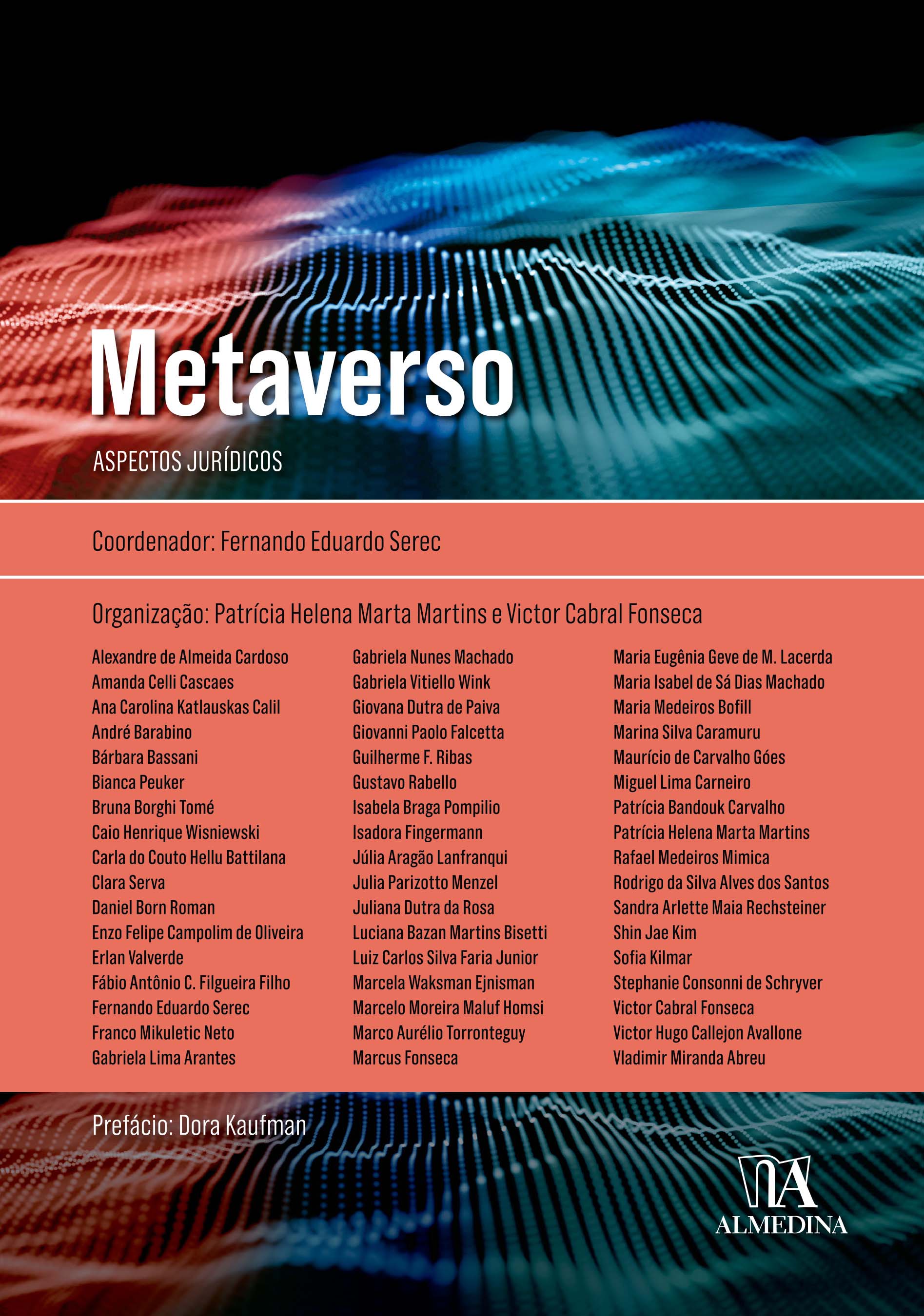 Metaverso

ASPECTOS JURÍDICOS

Coordenador: Fernando Eduardo Serec

Organização: Patrícia Helena Marta Martins e Victor Cabral Fonseca

Alexandre de Almeida Cardoso
Amanda Celli Cascaes
Ana Carolina Katlauskas Calil
André Barabino
Bárbara Bassani
Bianca Peuker
Bruna Borghi Tomé
Caio Henrique Wisniewski
Carla do Couto Hellu Battilana
Clara Serva
Daniel Born Roman
Enzo Felipe Campolim de Oliveira
Erlan Valverde
Fábio Antônio C. Filgueira Filho
Fernando Eduardo Serec
Franco Mikuletic Neto
Gabriela Lima Arantes

Gabriela Nunes Machado
Gabriela Vitiello Wink
Giovana Dutra de Paiva
Giovanni Paolo Falcetta
Guilherme F. Ribas
Gustavo Rabello
Isabela Braga Pompilio
Isadora Fingermann
Júlia Aragão Lanfranqui
Julia Parizotto Menzel
Juliana Dutra da Rosa
Luciana Bazan Martins Bisetti
Luiz Carlos Silva Faria Junior
Marcela Waksman Ejnisman
Marcelo Moreira Maluf Homsi
Marco Aurélio Torronteguy
Marcus Fonseca

Maria Eugênia Geve de M. Lacerda
Maria Isabel de Sá Dias Machado
Maria Medeiros Bofill
Marina Silva Caramuru
Maurício de Carvalho Góes
Miguel Lima Carneiro
Patrícia Bandouk Carvalho
Patrícia Helena Marta Martins
Rafael Medeiros Mimica
Rodrigo da Silva Alves dos Santos
Sandra Arlette Maia Rechsteiner
Shin Jae Kim
Sofia Kilmar
Stephanie Consonni de Schryver
Victor Cabral Fonseca
Victor Hugo Callejon Avallone
Vladimir Miranda Abreu

Prefácio: Dora Kaufman

ALMEDINA